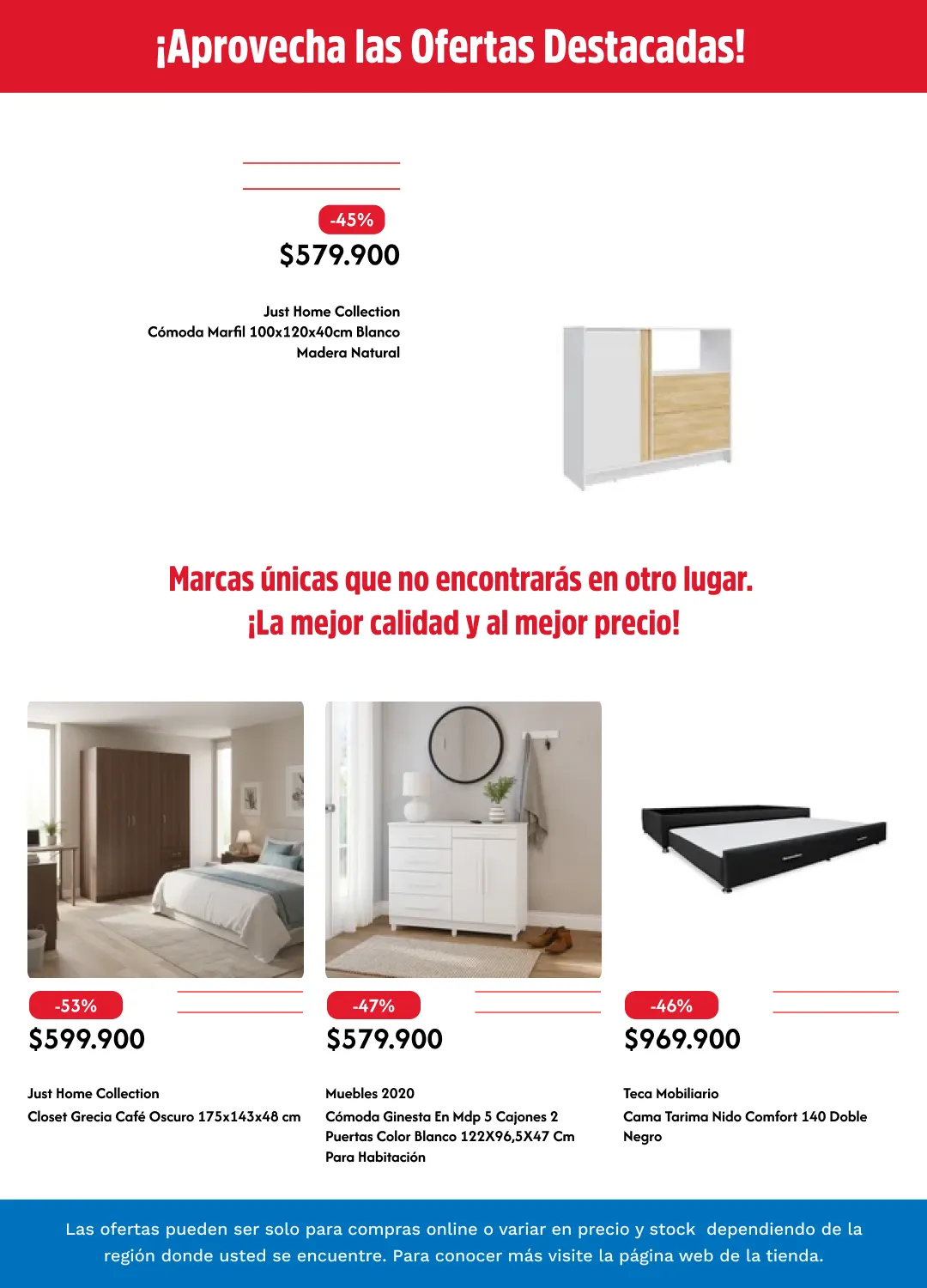 ¡Aprovecha las Ofertas Destacadas!

-45%
$579.900

Just Home Collection
Cómoda Marfil 100x120x40cm Blanco Madera Natural

Marcas únicas que no encontrarás en otro lugar.
¡La mejor calidad y al mejor precio!

-53%
$599.900

Just Home Collection
Closet Grecia Café Oscuro 175x143x48 cm

-47%
$579.900

Muebles 2020
Cómoda Ginesta En Mdp 5 Cajones 2 Puertas Color Blanco 122X96,5X47 Cm Para Habitación

-46%
$969.900

Teca Mobiliario
Cama Tarima Nido Comfort 140 Doble Negro

Las ofertas pueden ser solo para compras online o variar en precio y stock dependiendo de la región donde usted se encuentre. Para conocer más visite la página web de la tienda.